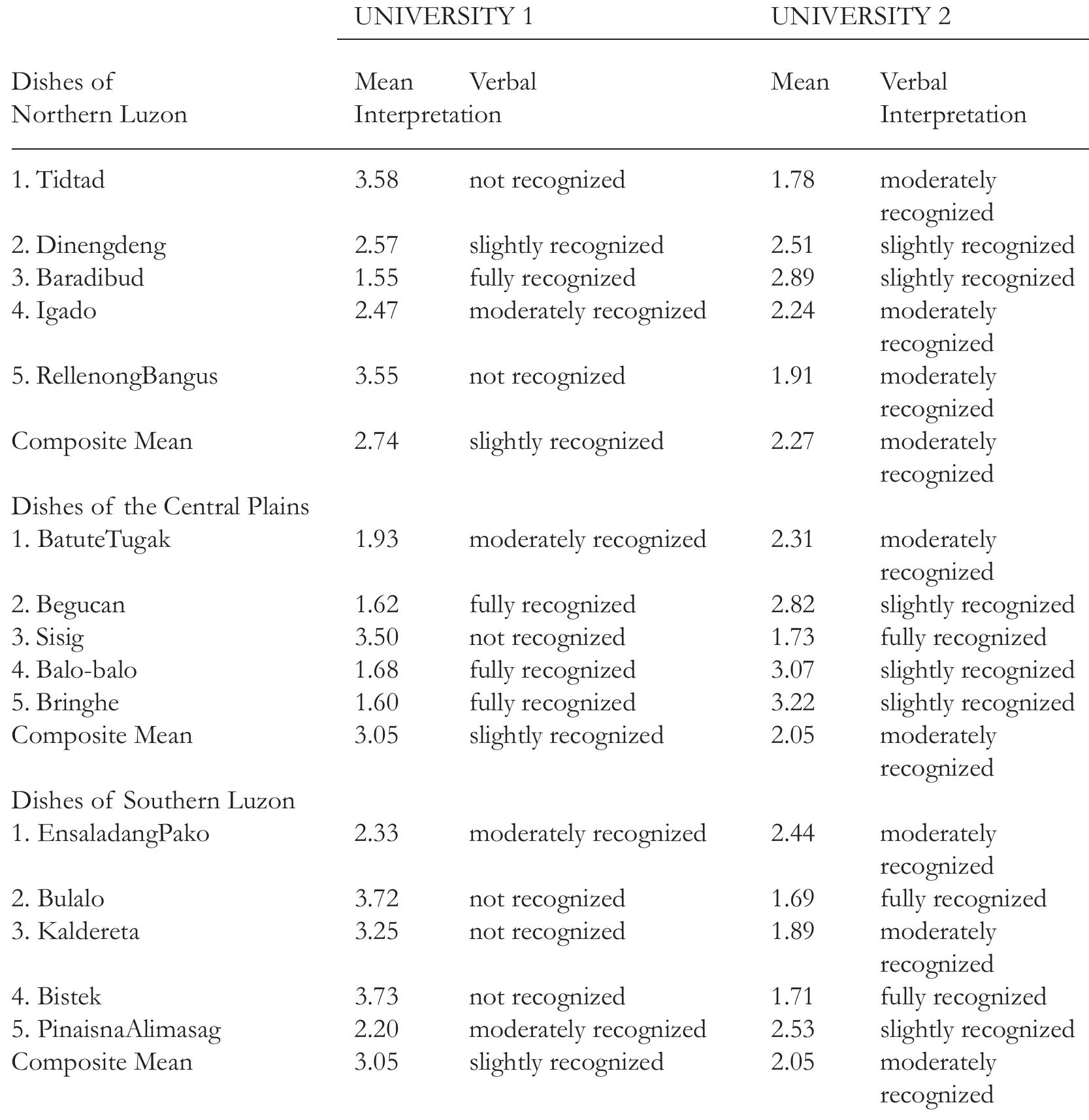 | | UNIVERSITY 1 | | UNIVERSITY 2 | |
|---|---|---|---|---|
| Dishes of Northern Luzon | Mean | Verbal Interpretation | Mean | Verbal Interpretation |
| 1. Tidtad | 3.58 | not recognized | 1.78 | moderately recognized |
| 2. Dinengdeng | 2.57 | slightly recognized | 2.51 | slightly recognized |
| 3. Baradibud | 1.55 | fully recognized | 2.89 | slightly recognized |
| 4. Igado | 2.47 | moderately recognized | 2.24 | moderately recognized |
| 5. RellenongBangus | 3.55 | not recognized | 1.91 | moderately recognized |
| Composite Mean | 2.74 | slightly recognized | 2.27 | moderately recognized |
| Dishes of the Central Plains | | | | |
| 1. BatuteTugak | 1.93 | moderately recognized | 2.31 | moderately recognized |
| 2. Begucan | 1.62 | fully recognized | 2.82 | slightly recognized |
| 3. Sisig | 3.50 | not recognized | 1.73 | fully recognized |
| 4. Balo-balo | 1.68 | fully recognized | 3.07 | slightly recognized |
| 5. Bringhe | 1.60 | fully recognized | 3.22 | slightly recognized |
| Composite Mean | 3.05 | slightly recognized | 2.05 | moderately recognized |
| Dishes of Southern Luzon | | | | |
| 1. EnsaladangPako | 2.33 | moderately recognized | 2.44 | moderately recognized |
| 2. Bulalo | 3.72 | not recognized | 1.69 | fully recognized |
| 3. Kaldereta | 3.25 | not recognized | 1.89 | moderately recognized |
| 4. Bistek | 3.73 | not recognized | 1.71 | fully recognized |
| 5. PinaisnaAlimasag | 2.20 | moderately recognized | 2.53 | slightly recognized |
| Composite Mean | 3.05 | slightly recognized | 2.05 | moderately recognized |